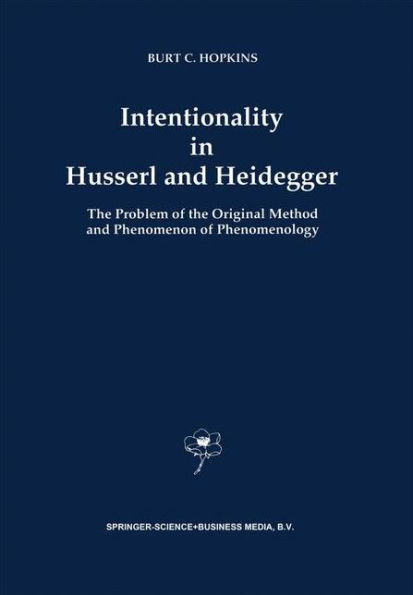 BURT C. HOPKINS

Intentionality in Husserl and Heidegger

The Problem of the Original Method and Phenomenon of Phenomenology

SPRINGER-SCIENCE+BUSINESS MEDIA, B.V.